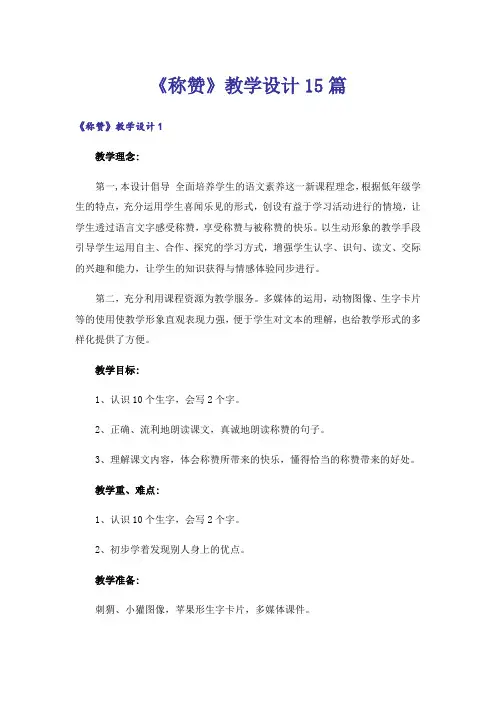 《称赞》教学设计15篇

《称赞》教学设计1

教学理念:

第一,本设计倡导 全面培养学生的语文素养这一新课程理念,根据低年级学生的特点,充分运用学生喜闻乐见的形式,创设有益于学习活动进行的情境,让学生透过语言文字感受称赞,享受称赞与被称赞的快乐。以生动形象的教学手段引导学生运用自主、合作、探究的学习方式,增强学生认字、识句、读文、交际的兴趣和能力,让学生的知识获得与情感体验同步进行。

第二,充分利用课程资源为教学服务。多媒体的运用,动物图像、生字卡片等的使用使教学形象直观表现力强,便于学生对文本的理解,也给教学形式的多样化提供了方便。

教学目标:

1、认识10个生字,会写2个字。

2、正确、流利地朗读课文,真诚地朗读称赞的句子。

3、理解课文内容,体会称赞所带来的快乐,懂得恰当的称赞带来的好处。

教学重、难点:

1、认识10个生字,会写2个字。

2、初步学着发现别人身上的优点。

教学准备:

刺猬、小獾图像,苹果形生字卡片,多媒体课件。